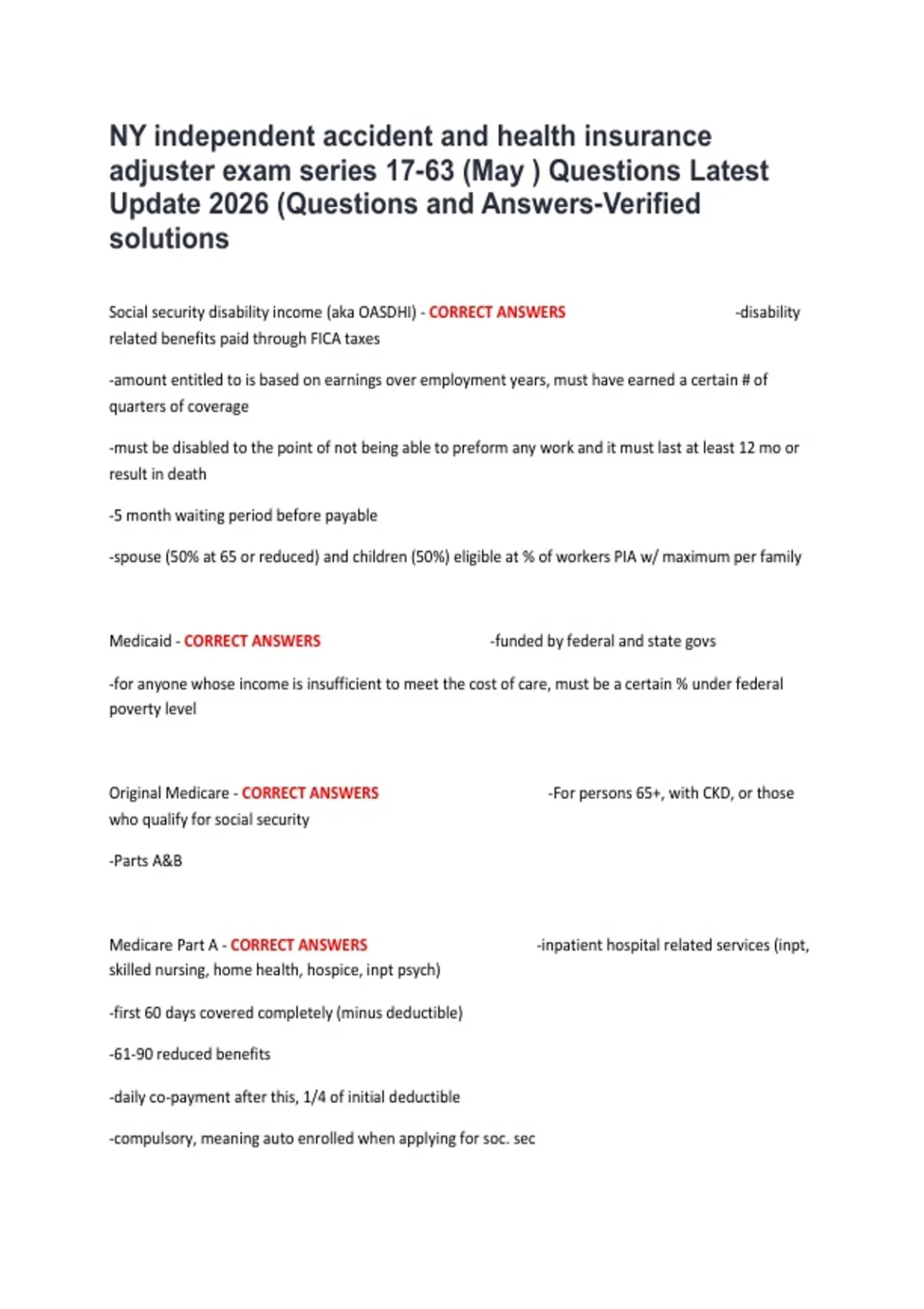 NY independent accident and health insurance adjuster exam series 17-63 (May ) Questions Latest Update 2026 (Questions and Answers-Verified solutions

Social security disability income (aka OASDHI) - CORRECT ANSWERS -disability related benefits paid through FICA taxes

-amount entitled to is based on earnings over employment years, must have earned a certain # of quarters of coverage

-must be disabled to the point of not being able to preform any work and it must last at least 12 mo or result in death

-5 month waiting period before payable

-spouse (50% at 65 or reduced) and children (50%) eligible at % of workers PIA w/ maximum per family

Medicaid - CORRECT ANSWERS -funded by federal and state govs

-for anyone whose income is insufficient to meet the cost of care, must be a certain % under federal poverty level

Original Medicare - CORRECT ANSWERS -For persons 65+, with CKD, or those who qualify for social security

-Parts A&B

Medicare Part A - CORRECT ANSWERS -inpatient hospital related services (inpt, skilled nursing, home health, hospice, inpt psych)

-first 60 days covered completely (minus deductible)

-61-90 reduced benefits

-daily co-payment after this, 1/4 of initial deductible

-compulsory, meaning auto enrolled when applying for soc. sec